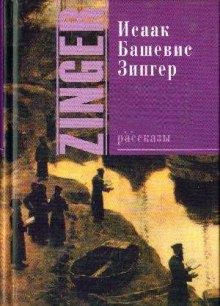 ZINGER

Исаак
Башевис
Зингер

рассказы